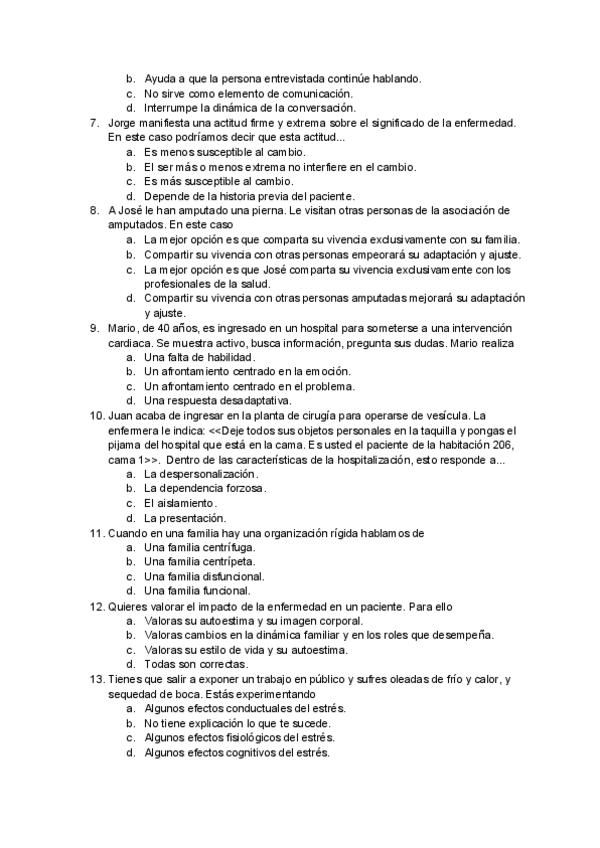 b. Ayuda a que la persona entrevistada continúe hablando.
c. No sirve como elemento de comunicación.
d. Interrumpe la dinámica de la conversación.

7. Jorge manifiesta una actitud firme y extrema sobre el significado de la enfermedad. En este caso podríamos decir que esta actitud...
a. Es menos susceptible al cambio.
b. El ser más o menos extrema no interfiere en el cambio.
c. Es más susceptible al cambio.
d. Depende de la historia previa del paciente.

8. A José le han amputado una pierna. Le visitan otras personas de la asociación de amputados. En este caso
a. La mejor opción es que comparta su vivencia exclusivamente con su familia.
b. Compartir su vivencia con otras personas empeorará su adaptación y ajuste.
c. La mejor opción es que José comparta su vivencia exclusivamente con los profesionales de la salud.
d. Compartir su vivencia con otras personas amputadas mejorará su adaptación y ajuste.

9. Mario, de 40 años, es ingresado en un hospital para someterse a una intervención cardiaca. Se muestra activo, busca información, pregunta sus dudas. Mario realiza
a. Una falta de habilidad.
b. Un afrontamiento centrado en la emoción.
c. Un afrontamiento centrado en el problema.
d. Una respuesta desadaptativa.

10. Juan acaba de ingresar en la planta de cirugía para operarse de vesícula. La enfermera le indica: <<Deje todos sus objetos personales en la taquilla y pongas el pijama del hospital que está en la cama. Es usted el paciente de la habitación 206, cama 1>>. Dentro de las características de la hospitalización, esto responde a...
a. La despersonalización.
b. La dependencia forzosa.
c. El aislamiento.
d. La presentación.

11. Cuando en una familia hay una organización rígida hablamos de
a. Una familia centrífuga.
b. Una familia centrípeta.
c. Una familia disfuncional.
d. Una familia funcional.

12. Quieres valorar el impacto de la enfermedad en un paciente. Para ello
a. Valoras su autoestima y su imagen corporal.
b. Valoras cambios en la dinámica familiar y en los roles que desempeña.
c. Valoras su estilo de vida y su autoestima.
d. Todas son correctas.

13. Tienes que salir a exponer un trabajo en público y sufres oleadas de frío y calor, y sequedad de boca. Estás experimentando
a. Algunos efectos conductuales del estrés.
b. No tiene explicación lo que te sucede.
c. Algunos efectos fisiológicos del estrés.
d. Algunos efectos cognitivos del estrés.